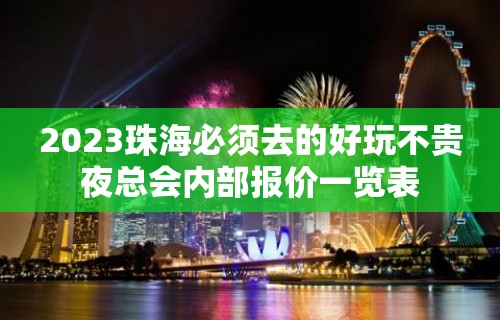 2023珠海必须去的好玩不贵夜总会内部报价一览表